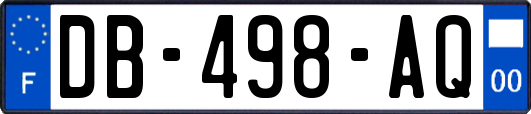 F
DB-498-AQ
00